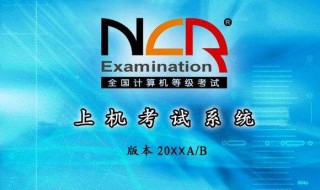 NCR®
Examination
全国计算机等级考试

上机考试系统

版本 20XXA/B